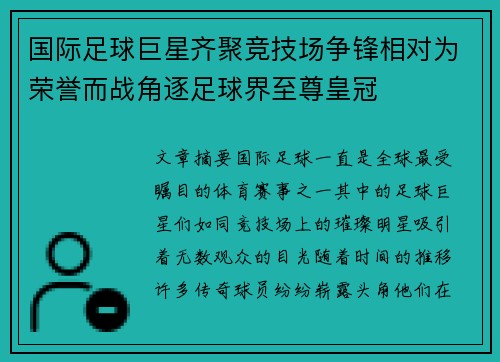 国际足球巨星齐聚竞技场争锋相对为荣誉而战角逐足球界至尊皇冠

文章摘要国际足球一直是全球最受瞩目的体育赛事之一其中的足球巨星们如同竞技场上的璀璨明星吸引着无数观众的目光随着时间的推移许多传奇球员纷纷崭露头角他们在